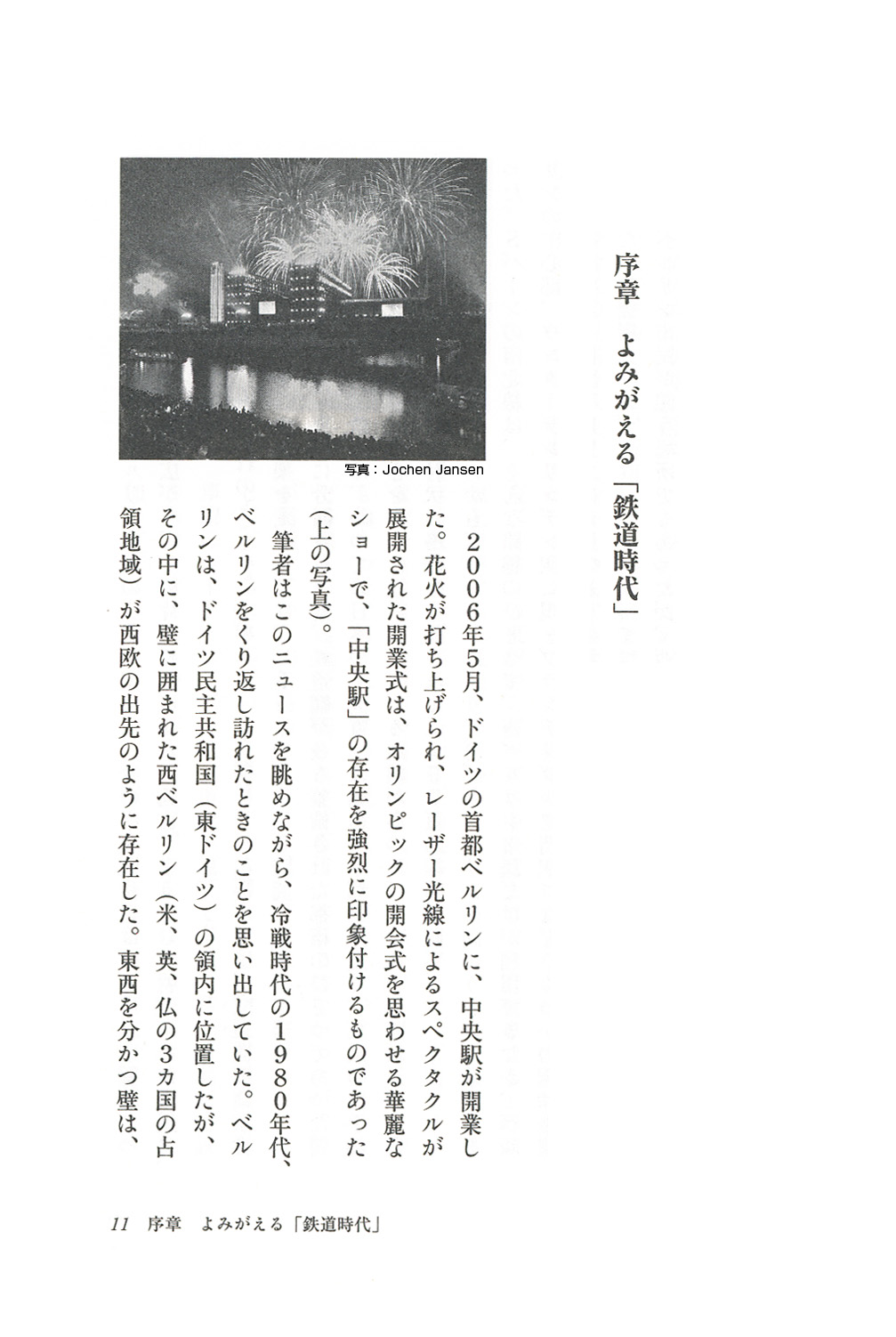 序章　よみがえる「鉄道時代」

写真：Jochen Jansen

２００６年５月、ドイツの首都ベルリンに、中央駅が開業した。花火が打ち上げられ、レーザー光線によるスペクタクルが展開された開業式は、オリンピックの開会式を思わせる華麗なショーで、「中央駅」の存在を強烈に印象付けるものであった（上の写真）。

筆者はこのニュースを眺めながら、冷戦時代の１９８０年代、ベルリンをくり返し訪れたときのことを思い出していた。ベルリンは、ドイツ民主共和国（東ドイツ）の領内に位置したが、その中に、壁に囲まれた西ベルリン（米、英、仏の３カ国の占領地域）が西欧の出先のように存在した。東西を分かつ壁は、

11　序章　よみがえる「鉄道時代」